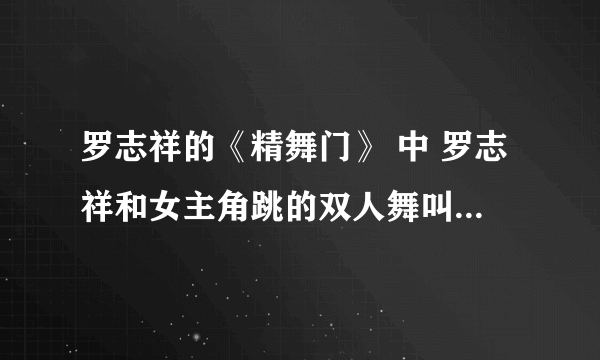 罗志祥的《精舞门》 中 罗志祥和女主角跳的双人舞叫...